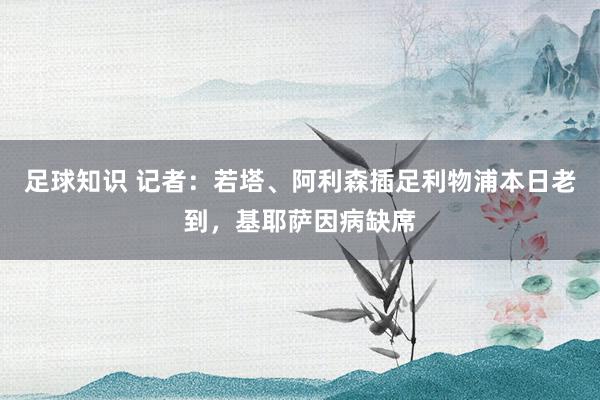 足球知识 记者：若塔、阿利森插足利物浦本日老到，基耶萨因病缺席